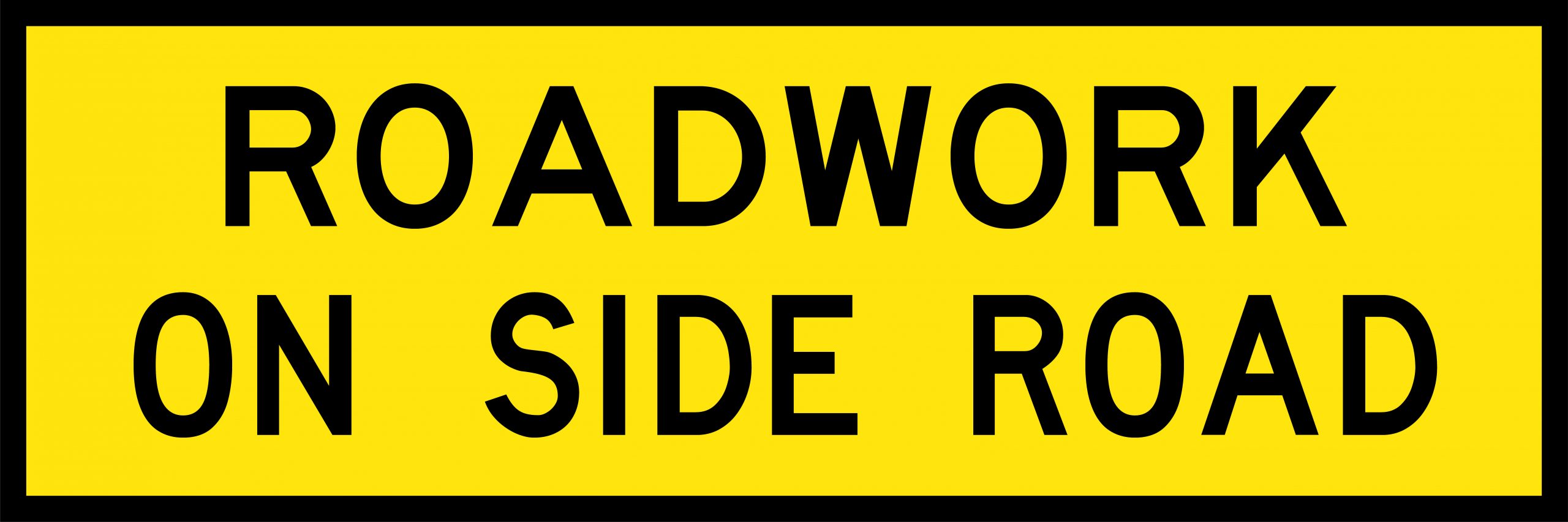 ROADWORK
ON SIDE ROAD